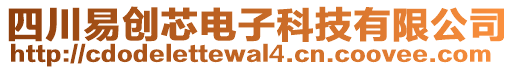 四川易创芯电子科技有限公司
http://cdodelettewal4.cn.coovee.com